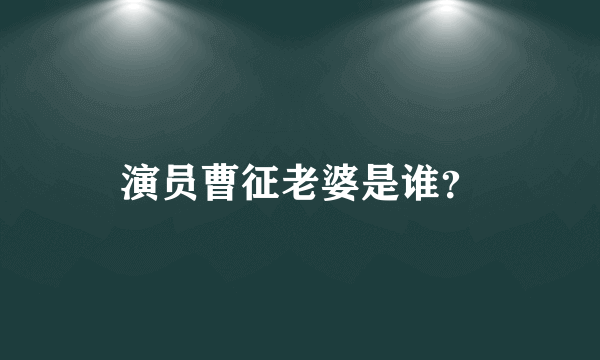 演员曹征老婆是谁?